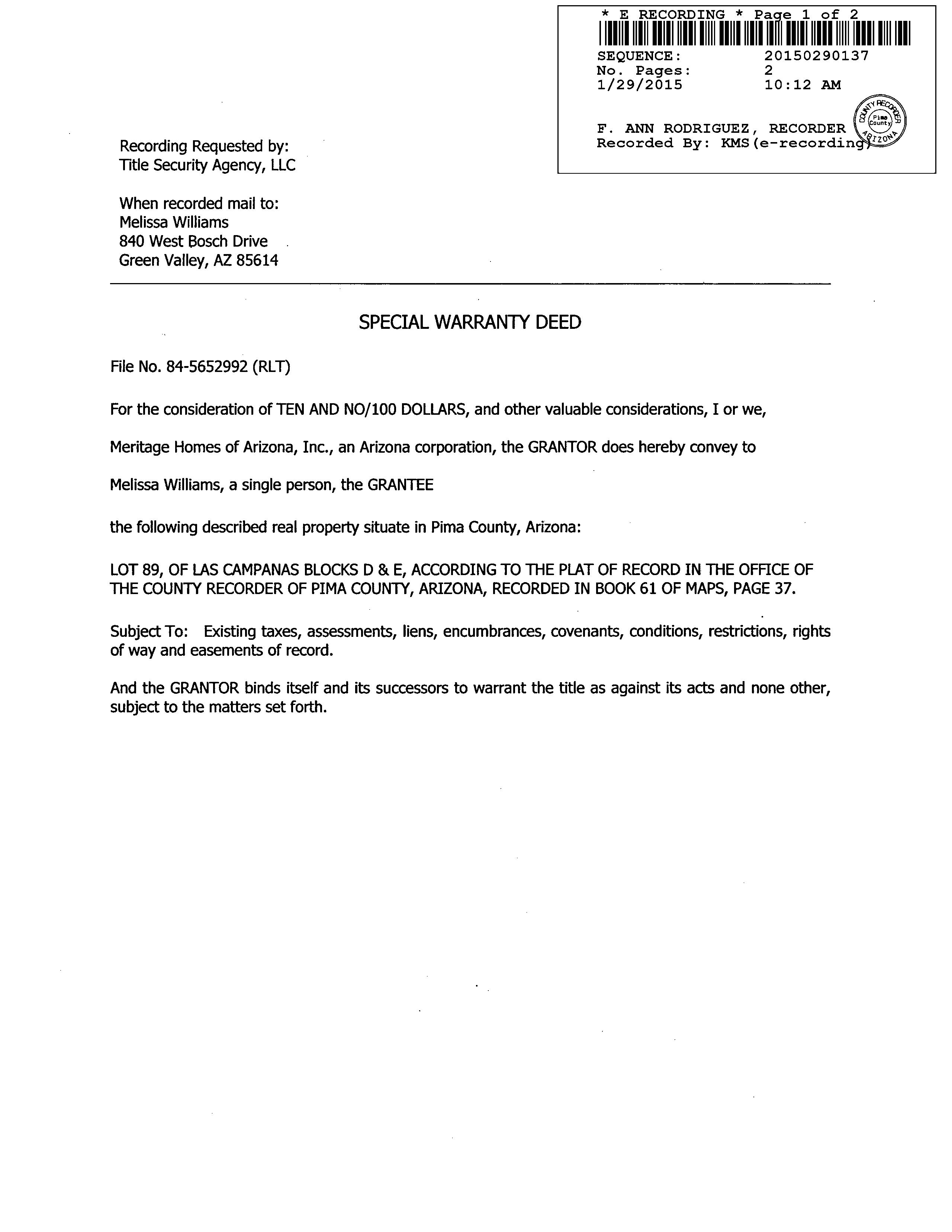 * E RECORDING * Page 1 of 2
SEQUENCE: 20150290137
No. Pages: 2
1/29/2015 10:12 AM

F. ANN RODRIGUEZ, RECORDER
Recorded By: KMS(e-recording)

COUNTY RECORDER Pima County ARIZONA

Recording Requested by:
Title Security Agency, LLC

When recorded mail to:
Melissa Williams
840 West Bosch Drive
Green Valley, AZ 85614

SPECIAL WARRANTY DEED

File No. 84-5652992 (RLT)

For the consideration of TEN AND NO/100 DOLLARS, and other valuable considerations, I or we,

Meritage Homes of Arizona, Inc., an Arizona corporation, the GRANTOR does hereby convey to

Melissa Williams, a single person, the GRANTEE

the following described real property situate in Pima County, Arizona:

LOT 89, OF LAS CAMPANAS BLOCKS D & E, ACCORDING TO THE PLAT OF RECORD IN THE OFFICE OF THE COUNTY RECORDER OF PIMA COUNTY, ARIZONA, RECORDED IN BOOK 61 OF MAPS, PAGE 37.

Subject To: Existing taxes, assessments, liens, encumbrances, covenants, conditions, restrictions, rights of way and easements of record.

And the GRANTOR binds itself and its successors to warrant the title as against its acts and none other, subject to the matters set forth.